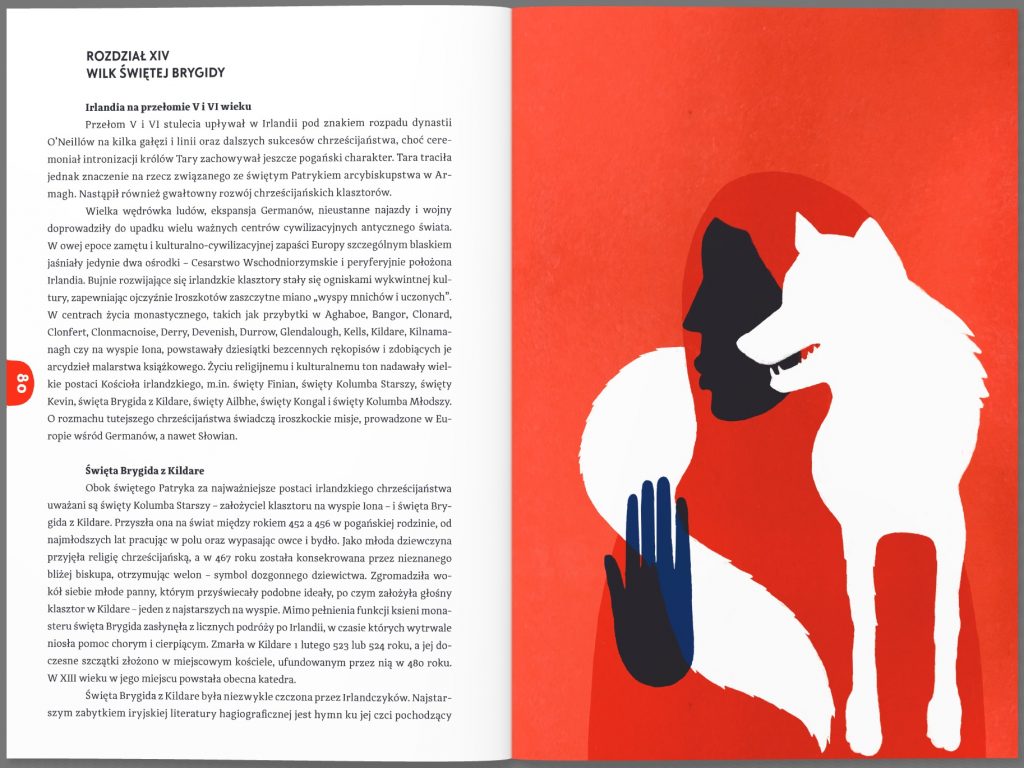 ROZDZIAŁ XIV
WILK ŚWIĘTEJ BRYGIDY

Irlandia na przełomie V i VI wieku

Przełom V i VI stulecia upływał w Irlandii pod znakiem rozpadu dynastii O'Neillów na kilka gałęzi i linii oraz dalszych sukcesów chrześcijaństwa, choć ceremoniał intronizacji królów Tary zachowywał jeszcze pogański charakter. Tara traciła jednak znaczenie na rzecz związanego ze świętym Patrykiem arcybiskupstwa w Armagh. Nastąpił również gwałtowny rozwój chrześcijańskich klasztorów.

Wielka wędrówka ludów, ekspansja Germanów, nieustanne najazdy i wojny doprowadziły do upadku wielu ważnych centrów cywilizacyjnych antycznego świata. W owej epoce zamętu i kulturalno-cywilizacyjnej zapaści Europy szczególnym blaskiem jaśniały jedynie dwa ośrodki – Cesarstwo Wschodniorzymskie i peryferyjnie położona Irlandia. Bujnie rozwijające się irlandzkie klasztory stały się ogniskami wykwintnej kultury, zapewniając ojczyźnie Iroszkotów zaszczytne miano „wyspy mnichów i uczonych". W centrach życia monastycznego, takich jak przybytki w Aghaboe, Bangor, Clonard, Clonfert, Clonmacnoise, Derry, Devenish, Durrow, Glendalough, Kells, Kildare, Kilnamanagh czy na wyspie Iona, powstawały dziesiątki bezcennych rękopisów i zdobiących je arcydzieł malarstwa książkowego. Życiu religijnemu i kulturalnemu ton nadawały wielkie postaci Kościoła irlandzkiego, m.in. święty Finian, święty Kolumba Starszy, święty Kevin, święta Brygida z Kildare, święty Ailbhe, święty Kongal i święty Kolumba Młodszy. O rozmachu tutejszego chrześcijaństwa świadczą iroszkockie misje, prowadzone w Europie wśród Germanów, a nawet Słowian.

80

Święta Brygida z Kildare

Obok świętego Patryka za najważniejsze postaci irlandzkiego chrześcijaństwa uważani są święty Kolumba Starszy – założyciel klasztoru na wyspie Iona – i święta Brygida z Kildare. Przyszła ona na świat między rokiem 452 a 456 w pogańskiej rodzinie, od najmłodszych lat pracując w polu oraz wypasając owce i bydło. Jako młoda dziewczyna przyjęła religię chrześcijańską, a w 467 roku została konsekrowana przez nieznanego bliżej biskupa, otrzymując welon – symbol dozgonnego dziewictwa. Zgromadziła wokół siebie młode panny, którym przyświecały podobne ideały, po czym założyła głośny klasztor w Kildare – jeden z najstarszych na wyspie. Mimo pełnienia funkcji ksieni monasteru święta Brygida zasłynęła z licznych podróży po Irlandii, w czasie których wytrwale niosła pomoc chorym i cierpiącym. Zmarła w Kildare 1 lutego 523 lub 524 roku, a jej doczesne szczątki złożono w miejscowym kościele, ufundowanym przez nią w 480 roku. W XIII wieku w jego miejscu powstała obecna katedra.

Święta Brygida z Kildare była niezwykle czczona przez Irlandczyków. Najstarszym zabytkiem iryjskiej literatury hagiograficznej jest hymn ku jej czci pochodzący